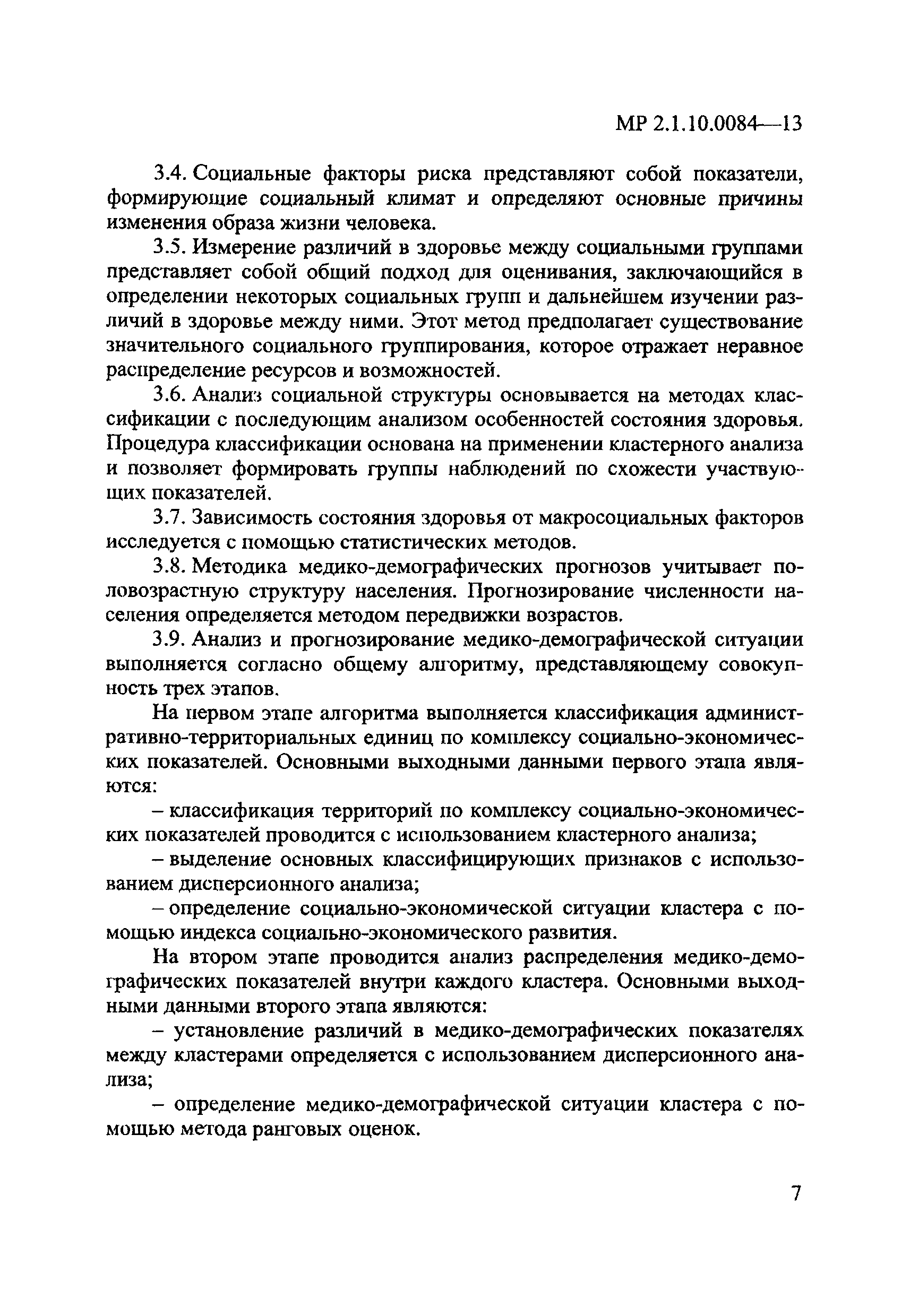 МР 2.1.10.0084—13

3.4. Социальные факторы риска представляют собой показатели, формирующие социальный климат и определяют основные причины изменения образа жизни человека.

3.5. Измерение различий в здоровье между социальными группами представляет собой общий подход для оценивания, заключающийся в определении некоторых социальных групп и дальнейшем изучении различий в здоровье между ними. Этот метод предполагает существование значительного социального группирования, которое отражает неравное распределение ресурсов и возможностей.

3.6. Анализ социальной структуры основывается на методах классификации с последующим анализом особенностей состояния здоровья. Процедура классификации основана на применении кластерного анализа и позволяет формировать группы наблюдений по схожести участвующих показателей.

3.7. Зависимость состояния здоровья от макросоциальных факторов исследуется с помощью статистических методов.

3.8. Методика медико-демографических прогнозов учитывает половозрастную структуру населения. Прогнозирование численности населения определяется методом передвижки возрастов.

3.9. Анализ и прогнозирование медико-демографической ситуации выполняется согласно общему алгоритму, представляющему совокупность трех этапов.

На первом этапе алгоритма выполняется классификация административно-территориальных единиц по комплексу социально-экономических показателей. Основными выходными данными первого этапа являются:

– классификация территорий по комплексу социально-экономических показателей проводится с использованием кластерного анализа;

– выделение основных классифицирующих признаков с использованием дисперсионного анализа;

– определение социально-экономической ситуации кластера с помощью индекса социально-экономического развития.

На втором этапе проводится анализ распределения медико-демографических показателей внутри каждого кластера. Основными выходными данными второго этапа являются:

– установление различий в медико-демографических показателях между кластерами определяется с использованием дисперсионного анализа;

– определение медико-демографической ситуации кластера с помощью метода ранговых оценок.

7